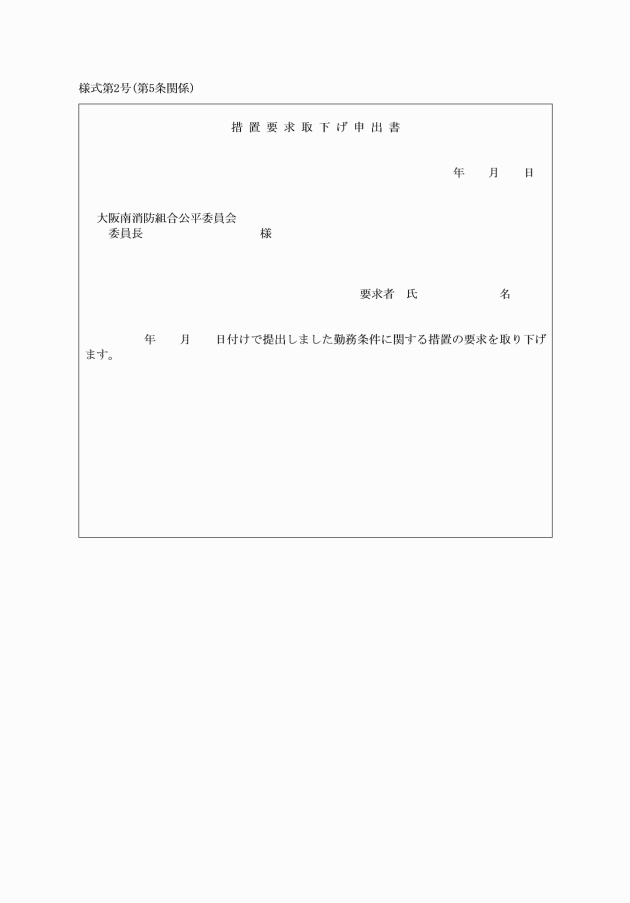 様式第2号(第5条関係)

措置要求取下げ申出書

年　月　日

大阪南消防組合公平委員会
委員長　　　　　　様

要求者　氏　　　　名

年　月　日付けで提出しました勤務条件に関する措置の要求を取り下げます。